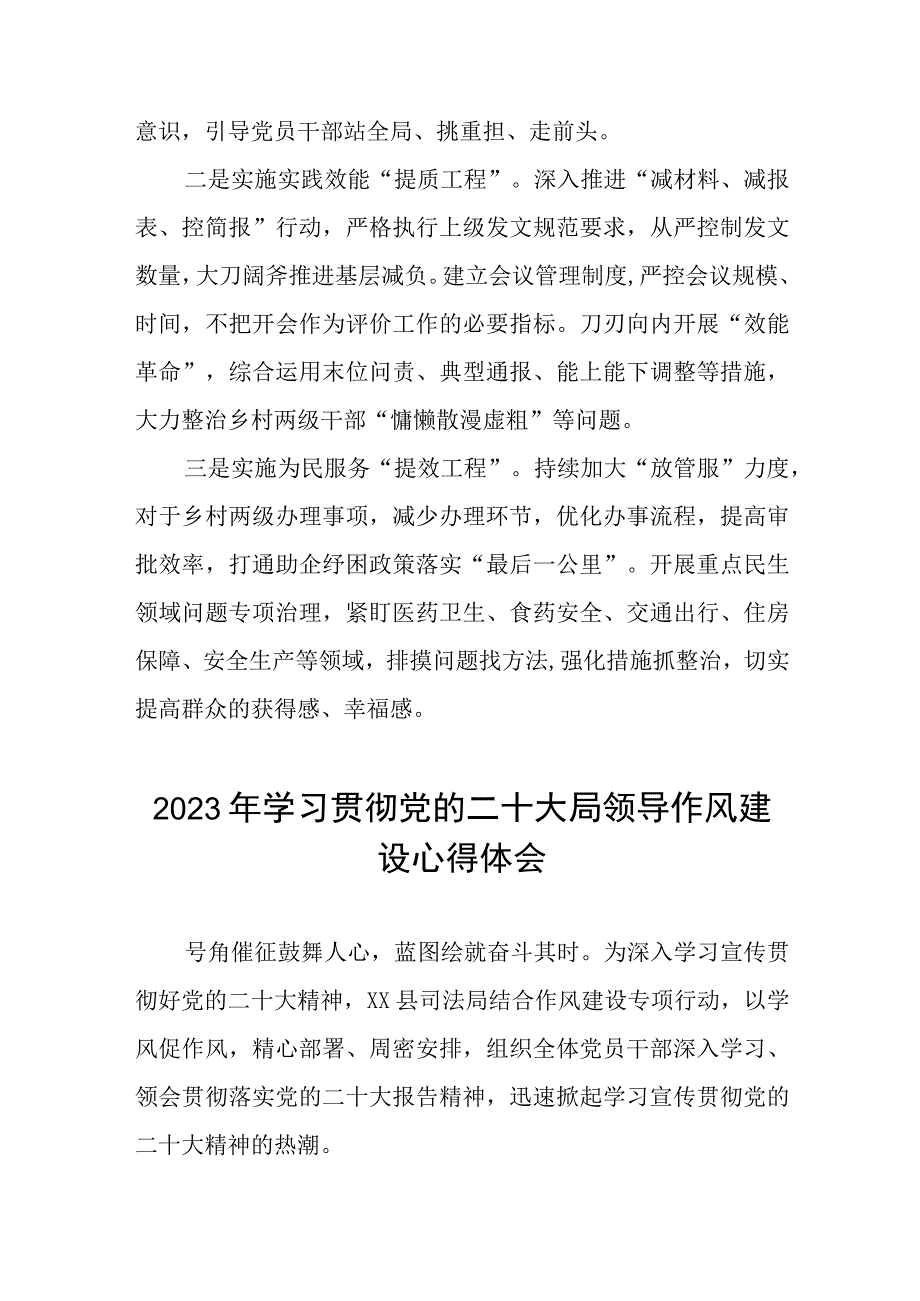 意识，引导党员干部站全局、挑重担、走前头。

二是实施实践效能“提质工程”。深入推进“减材料、减报表、控简报”行动，严格执行上级发文规范要求，从严控制发文数量，大刀阔斧推进基层减负。建立会议管理制度，严控会议规模、时间，不把开会作为评价工作的必要指标。刀刃向内开展“效能革命”，综合运用末位问责、典型通报、能上能下调整等措施，大力整治乡村两级干部“慵懒散漫虚粗”等问题。

三是实施为民服务“提效工程”。持续加大“放管服”力度，对于乡村两级办理事项，减少办理环节，优化办事流程，提高审批效率，打通助企纾困政策落实“最后一公里”。开展重点民生领域问题专项治理，紧盯医药卫生、食药安全、交通出行、住房保障、安全生产等领域，排摸问题找方法，强化措施抓整治，切实提高群众的获得感、幸福感。

2023年学习贯彻党的二十大局领导作风建设心得体会

号角催征鼓舞人心，蓝图绘就奋斗其时。为深入学习宣传贯彻好党的二十大精神，XX县司法局结合作风建设专项行动，以学风促作风，精心部署、周密安排，组织全体党员干部深入学习、领会贯彻落实党的二十大报告精神，迅速掀起学习宣传贯彻党的二十大精神的热潮。